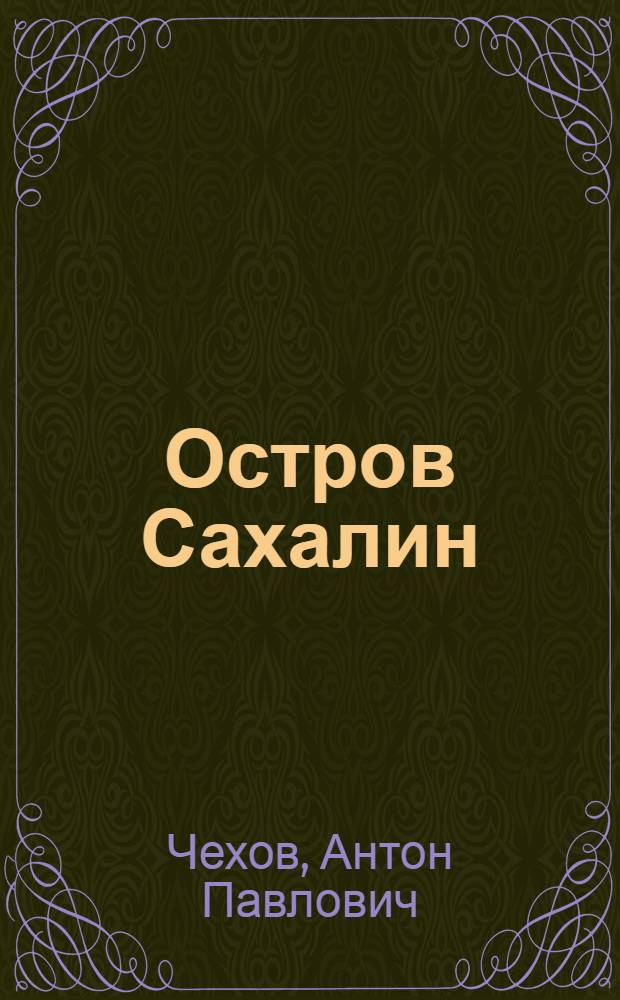 Остров Сахалин

Чехов, Антон Павлович